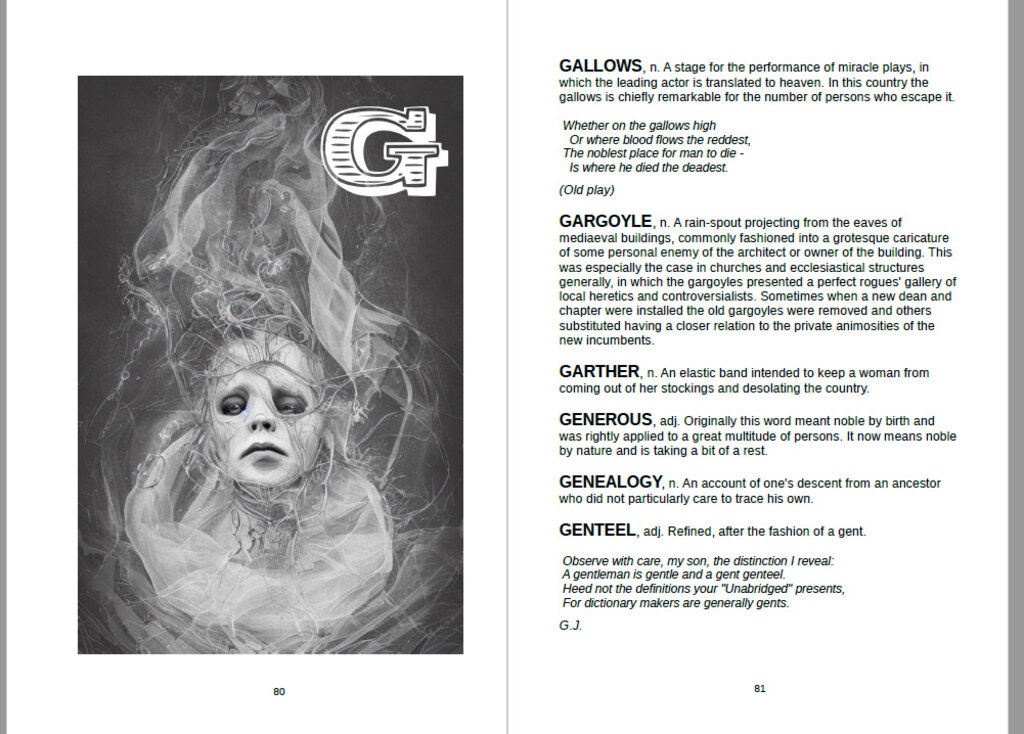 G

80

GALLOWS, n. A stage for the performance of miracle plays, in which the leading actor is translated to heaven. In this country the gallows is chiefly remarkable for the number of persons who escape it.

Whether on the gallows high
Or where blood flows the reddest,
The noblest place for man to die -
Is where he died the deadest.

(Old play)

GARGOYLE, n. A rain-spout projecting from the eaves of mediaeval buildings, commonly fashioned into a grotesque caricature of some personal enemy of the architect or owner of the building. This was especially the case in churches and ecclesiastical structures generally, in which the gargoyles presented a perfect rogues' gallery of local heretics and controversialists. Sometimes when a new dean and chapter were installed the old gargoyles were removed and others substituted having a closer relation to the private animosities of the new incumbents.

GARTHER, n. An elastic band intended to keep a woman from coming out of her stockings and desolating the country.

GENEROUS, adj. Originally this word meant noble by birth and was rightly applied to a great multitude of persons. It now means noble by nature and is taking a bit of a rest.

GENEALOGY, n. An account of one's descent from an ancestor who did not particularly care to trace his own.

GENTEEL, adj. Refined, after the fashion of a gent.

Observe with care, my son, the distinction I reveal:
A gentleman is gentle and a gent genteel.
Heed not the definitions your "Unabridged" presents,
For dictionary makers are generally gents.

G.J.

81